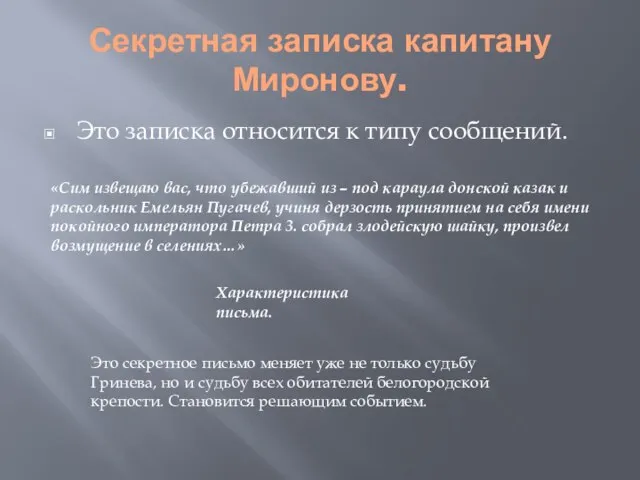 Секретная записка капитану Миронову.

Это записка относится к типу сообщений.

«Сим извещаю вас, что убежавший из – под караула донской казак и раскольник Емельян Пугачев, учиня дерзость принятием на себя имени покойного императора Петра 3. собрал злодейскую шайку, произвел возмущение в селениях…»

Характеристика письма.

Это секретное письмо меняет уже не только судьбу Гринева, но и судьбу всех обитателей белогородской крепости. Становится решающим событием.